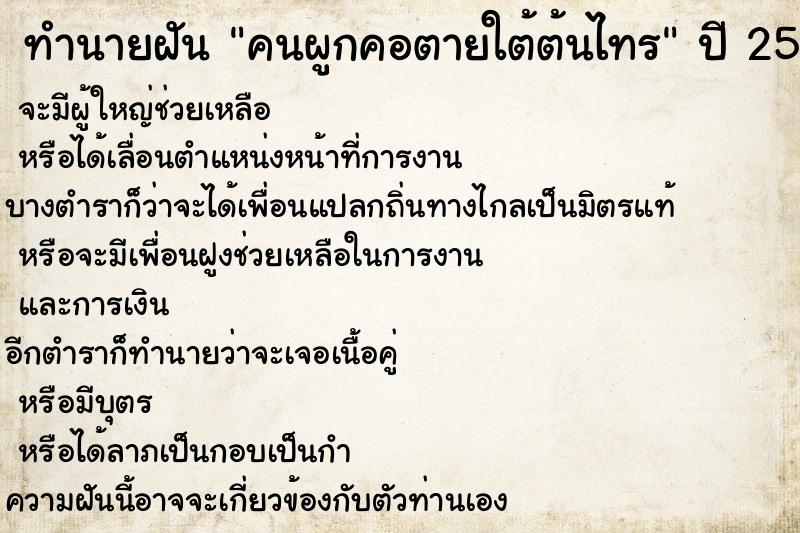 ทำนายฝัน "คนผูกคอตายใต้ต้นไทร" ปี 25

จะมีผู้ใหญ่ช่วยเหลือ

หรือได้เลื่อนตำแหน่งหน้าที่การงาน

บางตำราก็ว่าจะได้เพื่อนแปลกถิ่นทางไกลเป็นมิตรแท้

หรือจะมีเพื่อนฝูงช่วยเหลือในการงาน

และการเงิน

อีกตำราก็ทำนายว่าจะเจอเนื้อคู่

หรือมีบุตร

หรือได้ลาภเป็นกอบเป็นกำ

ความฝันนี้อาจจะเกี่ยวข้องกับตัวท่านเอง